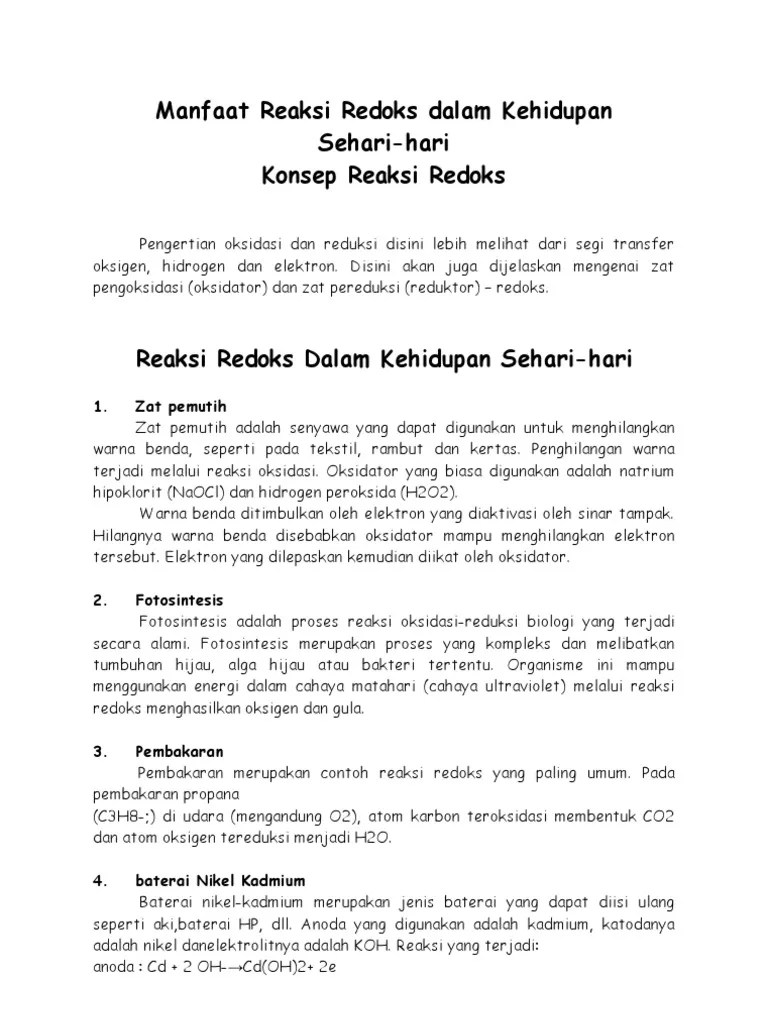 Manfaat Reaksi Redoks dalam Kehidupan Sehari-hari
Konsep Reaksi Redoks

Pengertian oksidasi dan reduksi disini lebih melihat dari segi transfer oksigen, hidrogen dan elektron. Disini akan juga dijelaskan mengenai zat pengoksidasi (oksidator) dan zat pereduksi (reduktor) – redoks.

Reaksi Redoks Dalam Kehidupan Sehari-hari

1. Zat pemutih
Zat pemutih adalah senyawa yang dapat digunakan untuk menghilangkan warna benda, seperti pada tekstil, rambut dan kertas. Penghilangan warna terjadi melalui reaksi oksidasi. Oksidator yang biasa digunakan adalah natrium hipoklorit (NaOCl) dan hidrogen peroksida (H2O2).
Warna benda ditimbulkan oleh elektron yang diaktivasi oleh sinar tampak. Hilangnya warna benda disebabkan oksidator mampu menghilangkan elektron tersebut. Elektron yang dilepaskan kemudian diikat oleh oksidator.

2. Fotosintesis
Fotosintesis adalah proses reaksi oksidasi-reduksi biologi yang terjadi secara alami. Fotosintesis merupakan proses yang kompleks dan melibatkan tumbuhan hijau, alga hijau atau bakteri tertentu. Organisme ini mampu menggunakan energi dalam cahaya matahari (cahaya ultraviolet) melalui reaksi redoks menghasilkan oksigen dan gula.

3. Pembakaran
Pembakaran merupakan contoh reaksi redoks yang paling umum. Pada pembakaran propana
(C3H8-;) di udara (mengandung O2), atom karbon teroksidasi membentuk CO2 dan atom oksigen tereduksi menjadi H2O.

4. baterai Nikel Kadmium
Baterai nikel-kadmium merupakan jenis baterai yang dapat diisi ulang seperti aki,baterai HP, dll. Anoda yang digunakan adalah kadmium, katodanya adalah nikel danelektrolitnya adalah KOH. Reaksi yang terjadi:
anoda : Cd + 2 OH-→Cd(OH)2+ 2e